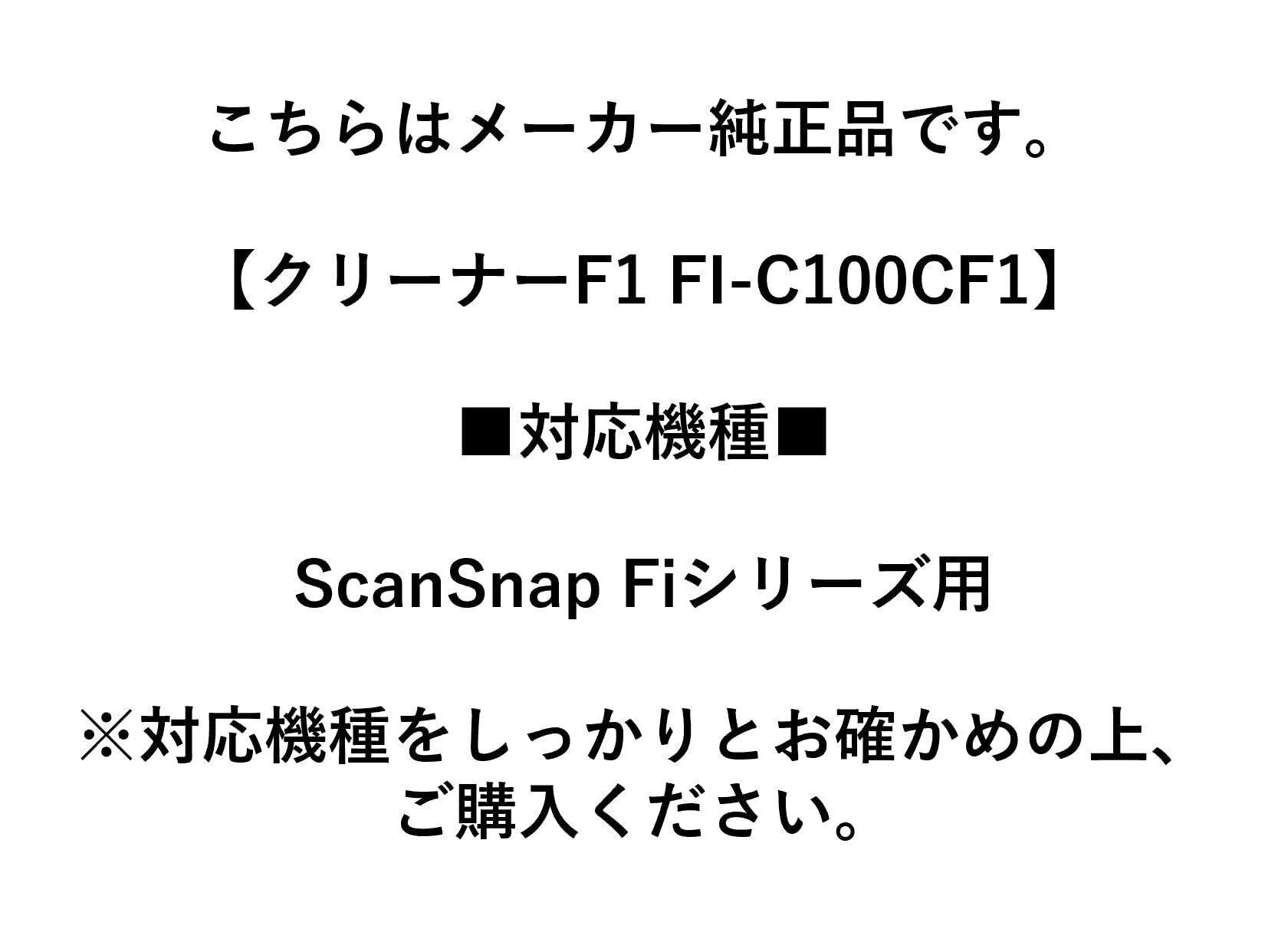 こちらはメーカー純正品です。

【クリーナーF1 FI-C100CF1】

■対応機種■

ScanSnap Fiシリーズ用

※対応機種をしっかりとお確かめの上、ご購入ください。